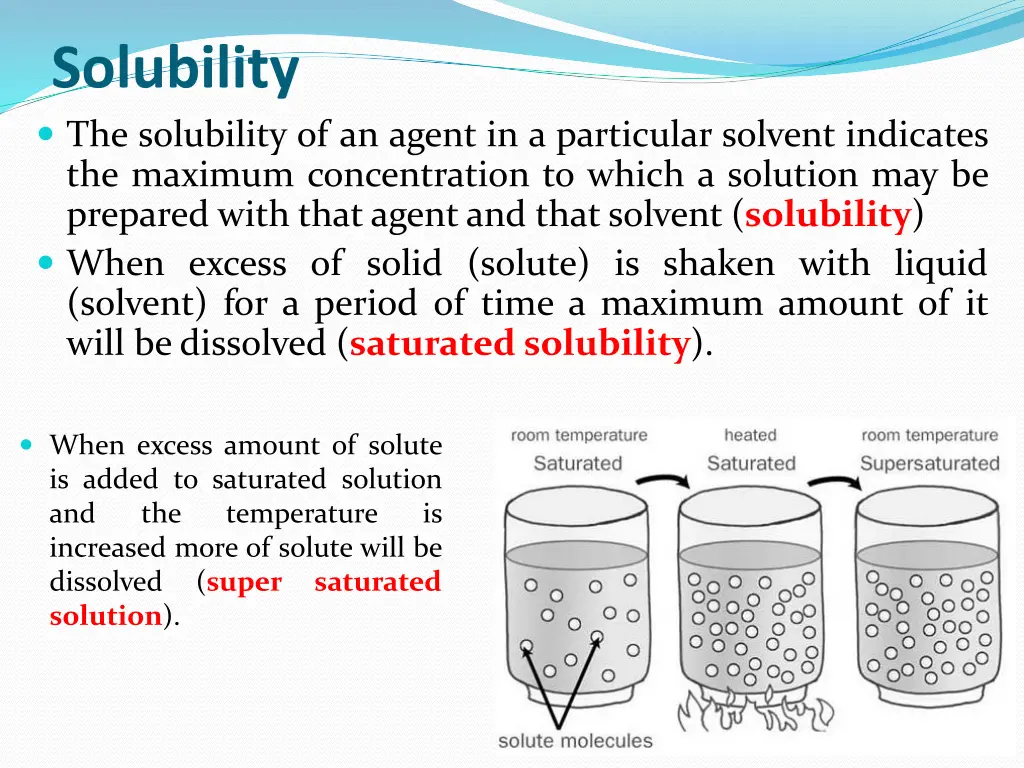 Solubility

The solubility of an agent in a particular solvent indicates the maximum concentration to which a solution may be prepared with that agent and that solvent (solubility)

When excess of solid (solute) is shaken with liquid (solvent) for a period of time a maximum amount of it will be dissolved (saturated solubility).

When excess amount of solute is added to saturated solution and the temperature is increased more of solute will be dissolved (super saturated solution).

room temperature
Saturated

heated
Saturated

room temperature
Supersaturated

solute molecules